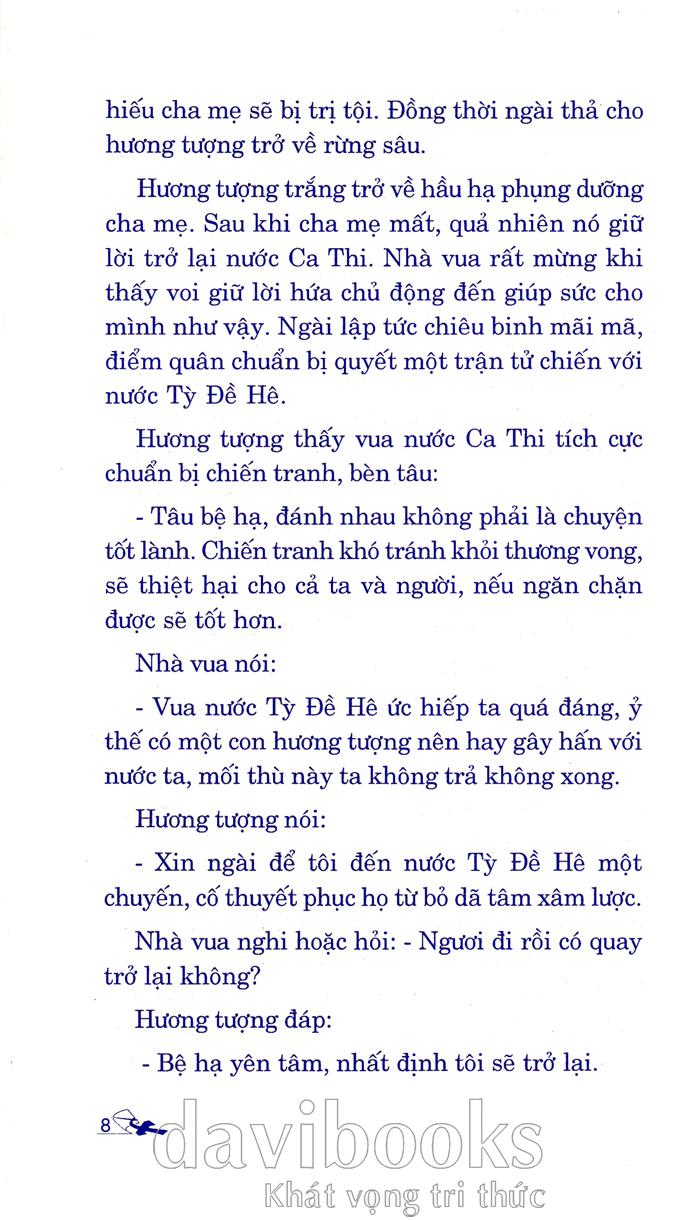 hiếu cha mẹ sẽ bị trị tội. Đồng thời ngài thả cho hương tượng trở về rừng sâu.

Hương tượng trắng trở về hầu hạ phụng dưỡng cha mẹ. Sau khi cha mẹ mất, quả nhiên nó giữ lời trở lại nước Ca Thi. Nhà vua rất mừng khi thấy voi giữ lời hứa chủ động đến giúp sức cho mình như vậy. Ngài lập tức chiêu binh mãi mã, điểm quân chuẩn bị quyết một trận tử chiến với nước Tỳ Đề Hê.

Hương tượng thấy vua nước Ca Thi tích cực chuẩn bị chiến tranh, bèn tâu:

- Tâu bệ hạ, đánh nhau không phải là chuyện tốt lành. Chiến tranh khó tránh khỏi thương vong, sẽ thiệt hại cho cả ta và người, nếu ngăn chặn được sẽ tốt hơn.

Nhà vua nói:

- Vua nước Tỳ Đề Hê ức hiếp ta quá đáng, ỷ thế có một con hương tượng nên hay gây hấn với nước ta, mối thù này ta không trả không xong.

Hương tượng nói:

- Xin ngài để tôi đến nước Tỳ Đề Hê một chuyến, cố thuyết phục họ từ bỏ dã tâm xâm lược.

Nhà vua nghi hoặc hỏi: - Ngươi đi rồi có quay trở lại không?

Hương tượng đáp:

- Bệ hạ yên tâm, nhất định tôi sẽ trở lại.

8

davibooks
Khát vọng tri thức